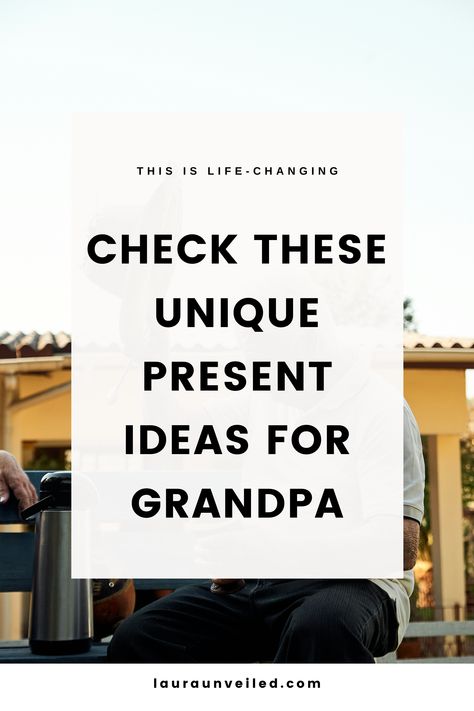 THIS IS LIFE-CHANGING

CHECK THESE UNIQUE PRESENT IDEAS FOR GRANDPA

lauraunveiled.com